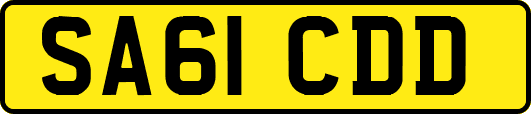 SA61 CDD